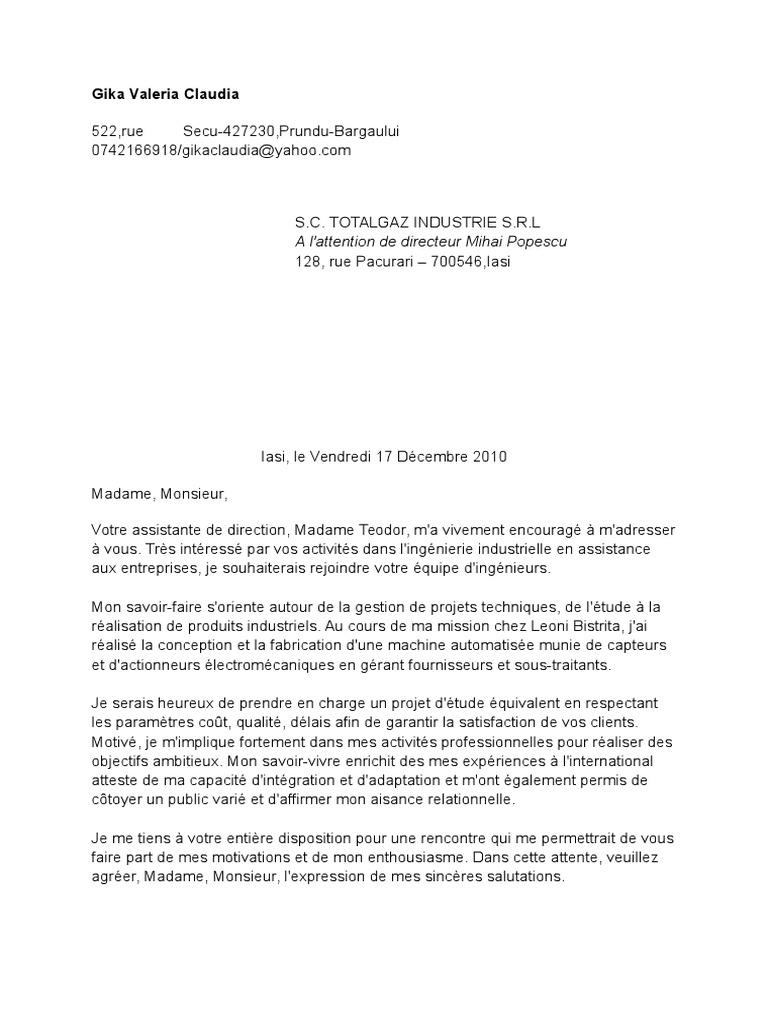 Gika Valeria Claudia

522,rue Secu-427230,Prundu-Bargaului
0742166918/gikaclaudia@yahoo.com

S.C. TOTALGAZ INDUSTRIE S.R.L
A l'attention de directeur Mihai Popescu
128, rue Pacurari – 700546,Iasi

Iasi, le Vendredi 17 Décembre 2010

Madame, Monsieur,

Votre assistante de direction, Madame Teodor, m'a vivement encouragé à m'adresser à vous. Très intéressé par vos activités dans l'ingénierie industrielle en assistance aux entreprises, je souhaiterais rejoindre votre équipe d'ingénieurs.

Mon savoir-faire s'oriente autour de la gestion de projets techniques, de l'étude à la réalisation de produits industriels. Au cours de ma mission chez Leoni Bistrita, j'ai réalisé la conception et la fabrication d'une machine automatisée munie de capteurs et d'actionneurs électromécaniques en gérant fournisseurs et sous-traitants.

Je serais heureux de prendre en charge un projet d'étude équivalent en respectant les paramètres coût, qualité, délais afin de garantir la satisfaction de vos clients. Motivé, je m'implique fortement dans mes activités professionnelles pour réaliser des objectifs ambitieux. Mon savoir-vivre enrichit des mes expériences à l'international atteste de ma capacité d'intégration et d'adaptation et m'ont également permis de côtoyer un public varié et d'affirmer mon aisance relationnelle.

Je me tiens à votre entière disposition pour une rencontre qui me permettrait de vous faire part de mes motivations et de mon enthousiasme. Dans cette attente, veuillez agréer, Madame, Monsieur, l'expression de mes sincères salutations.